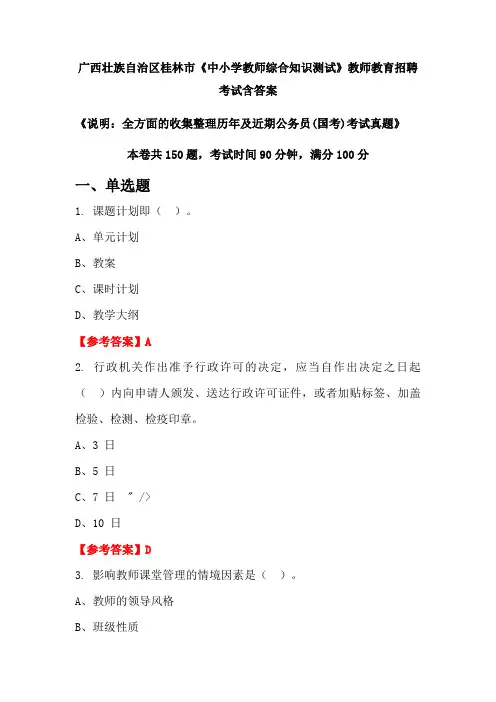 广西壮族自治区桂林市《中小学教师综合知识测试》教师教育招聘考试含答案

《说明：全方面的收集整理历年及近期公务员(国考)考试真题》

本卷共 150 题，考试时间 90 分钟，满分 100 分

一、单选题

1. 课题计划即（ ）。

A、单元计划

B、教案

C、课时计划

D、教学大纲

【参考答案】A

2. 行政机关作出准予行政许可的决定，应当自作出决定之日起（ ）内向申请人颁发、送达行政许可证件，或者加贴标签、加盖检验、检测、检疫印章。

A、3 日

B、5 日

C、7 日 ″/>

D、10 日

【参考答案】D

3. 影响教师课堂管理的情境因素是（ ）。

A、教师的领导风格

B、班级性质